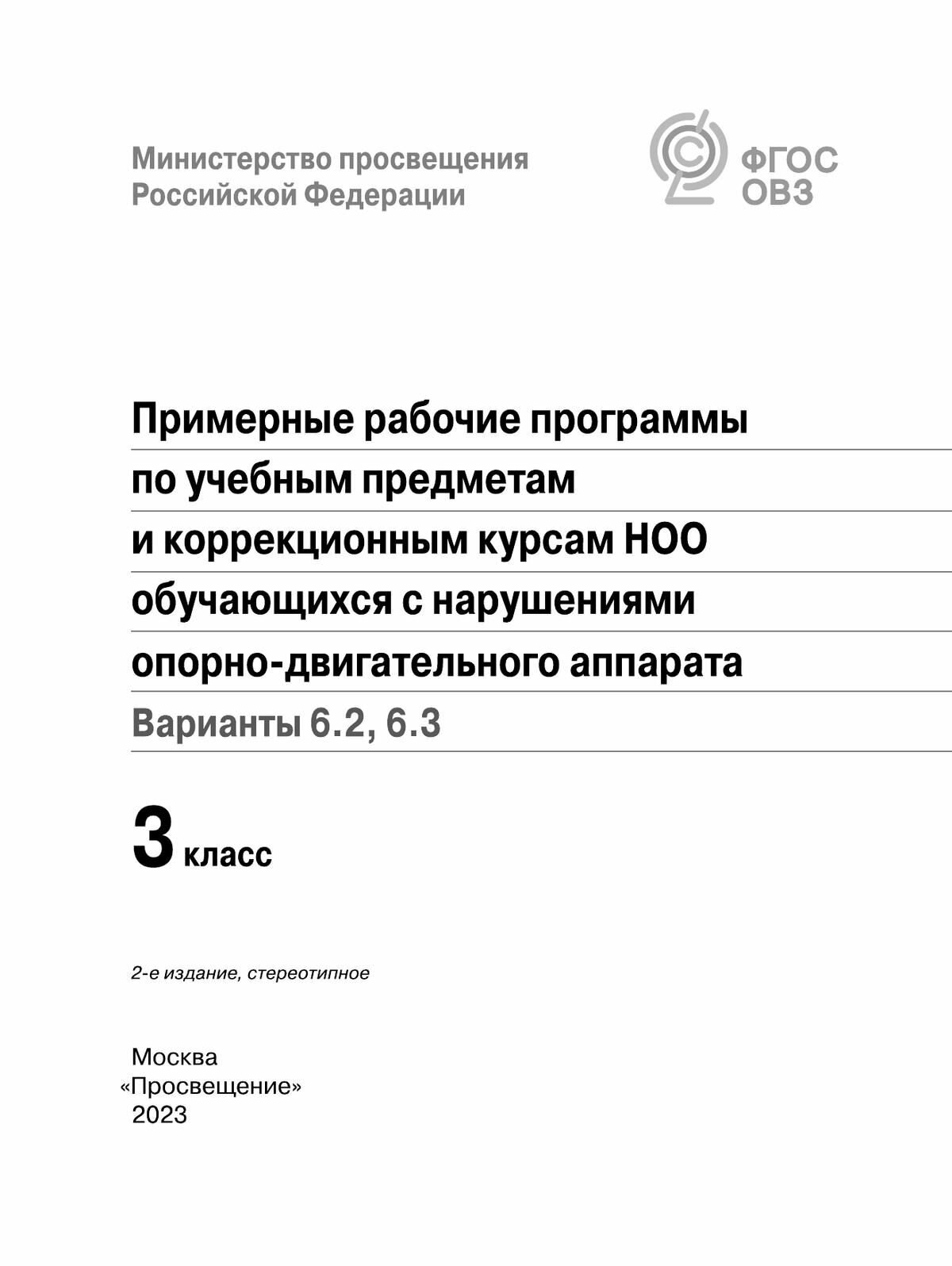 Министерство просвещения
Российской Федерации

ФГОС
ОВЗ

Примерные рабочие программы по учебным предметам и коррекционным курсам НОО обучающихся с нарушениями опорно-двигательного аппарата

Варианты 6.2, 6.3

3 класс

2-е издание, стереотипное

Москва
«Просвещение»
2023